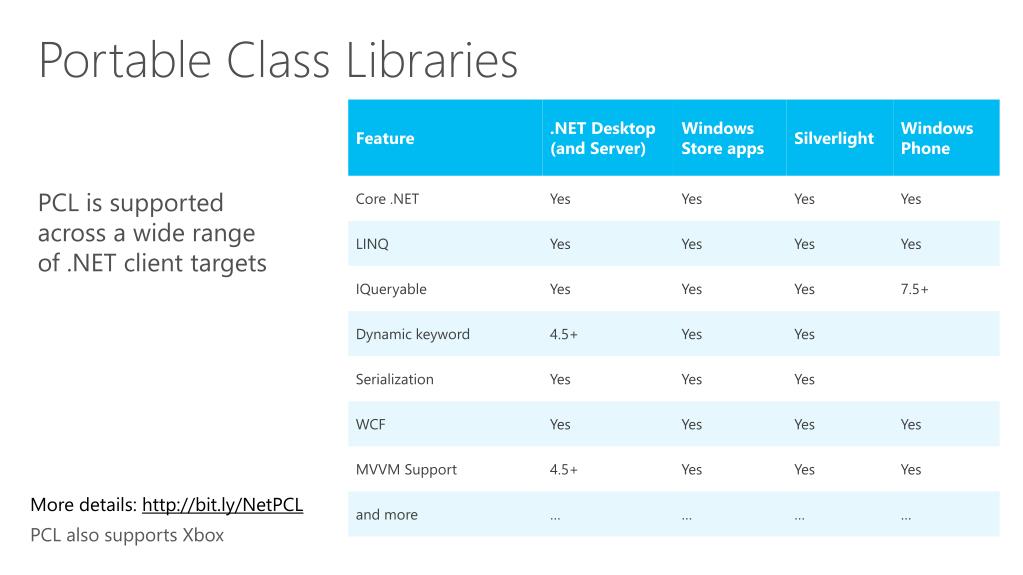 Portable Class Libraries

PCL is supported across a wide range of .NET client targets

| Feature | .NET Desktop (and Server) | Windows Store apps | Silverlight | Windows Phone |
|---|---|---|---|---|
| Core .NET | Yes | Yes | Yes | Yes |
| LINQ | Yes | Yes | Yes | Yes |
| IQueryable | Yes | Yes | Yes | 7.5+ |
| Dynamic keyword | 4.5+ | Yes | Yes | |
| Serialization | Yes | Yes | Yes | |
| WCF | Yes | Yes | Yes | Yes |
| MVVM Support | 4.5+ | Yes | Yes | Yes |
| and more | ... | ... | ... | ... |

More details: http://bit.ly/NetPCL

PCL also supports Xbox